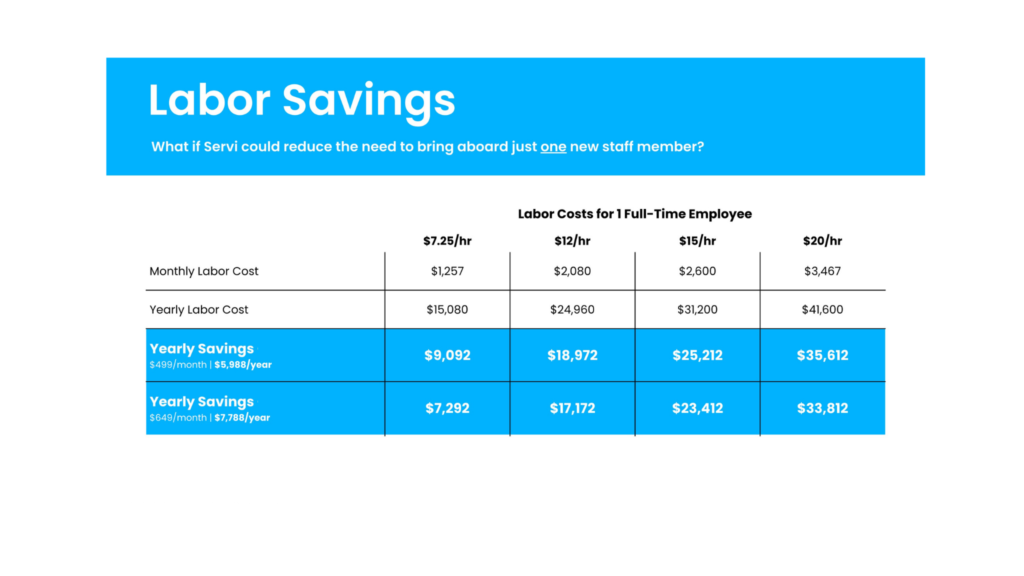 Labor Savings

What if Servi could reduce the need to bring aboard just one new staff member?

Labor Costs for 1 Full-Time Employee

| | \$7.25/hr | \$12/hr | \$15/hr | \$20/hr |
|---|---|---|---|---|
| Monthly Labor Cost | \$1,257 | \$2,080 | \$2,600 | \$3,467 |
| Yearly Labor Cost | \$15,080 | \$24,960 | \$31,200 | \$41,600 |
| Yearly Savings \$499/month \| \$5,988/year | \$9,092 | \$18,972 | \$25,212 | \$35,612 |
| Yearly Savings \$649/month \| \$7,788/year | \$7,292 | \$17,172 | \$23,412 | \$33,812 |